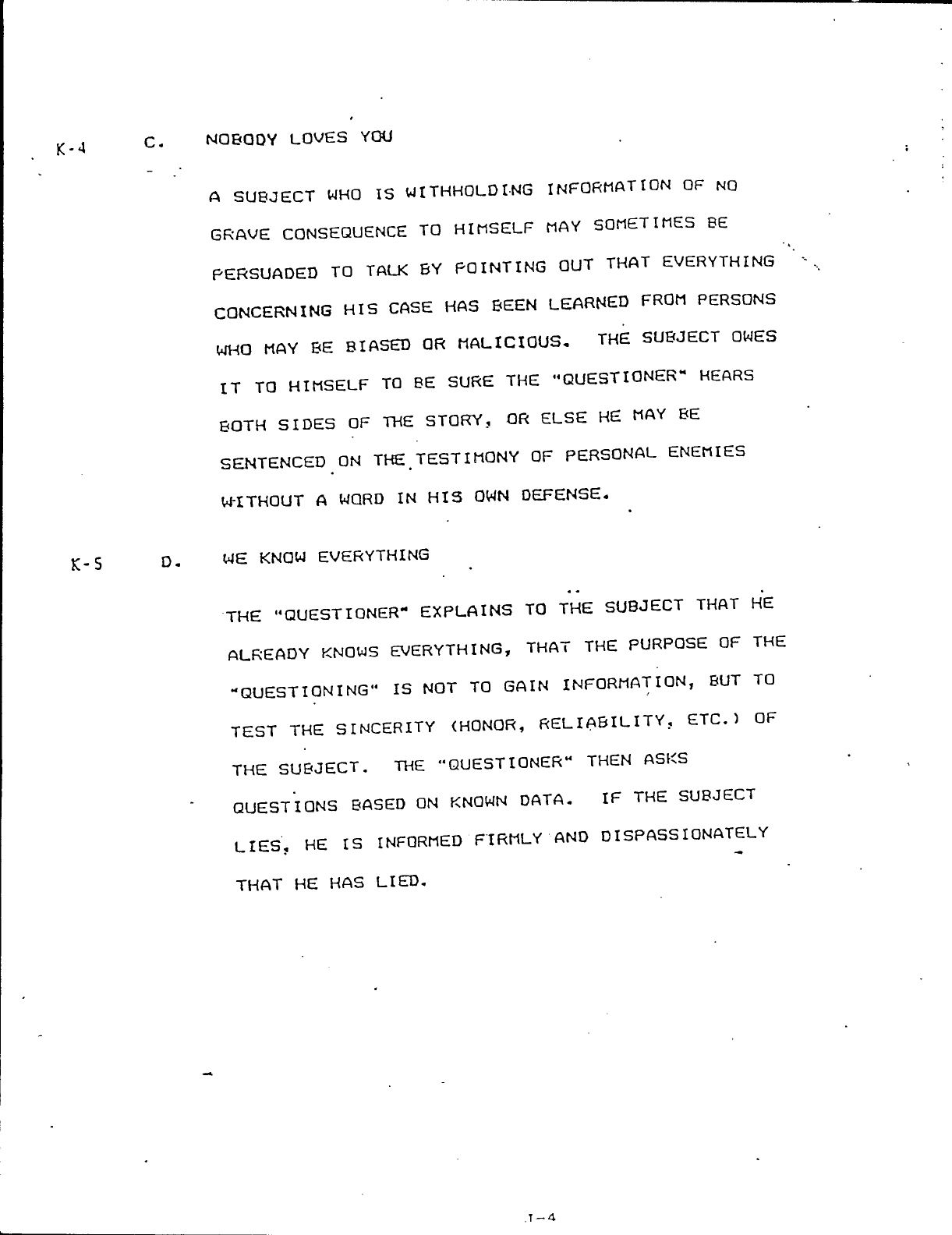 K-4 C. NOBODY LOVES YOU

A SUBJECT WHO IS WITHHOLDING INFORMATION OF NO GRAVE CONSEQUENCE TO HIMSELF MAY SOMETIMES BE PERSUADED TO TALK BY POINTING OUT THAT EVERYTHING CONCERNING HIS CASE HAS BEEN LEARNED FROM PERSONS WHO MAY BE BIASED OR MALICIOUS. THE SUBJECT OWES IT TO HIMSELF TO BE SURE THE "QUESTIONER" HEARS BOTH SIDES OF THE STORY, OR ELSE HE MAY BE SENTENCED ON THE TESTIMONY OF PERSONAL ENEMIES WITHOUT A WORD IN HIS OWN DEFENSE.

K-5 D. WE KNOW EVERYTHING

THE "QUESTIONER" EXPLAINS TO THE SUBJECT THAT HE ALREADY KNOWS EVERYTHING, THAT THE PURPOSE OF THE "QUESTIONING" IS NOT TO GAIN INFORMATION, BUT TO TEST THE SINCERITY (HONOR, RELIABILITY, ETC.) OF THE SUBJECT. THE "QUESTIONER" THEN ASKS QUESTIONS BASED ON KNOWN DATA. IF THE SUBJECT LIES, HE IS INFORMED FIRMLY AND DISPASSIONATELY THAT HE HAS LIED.

I-4